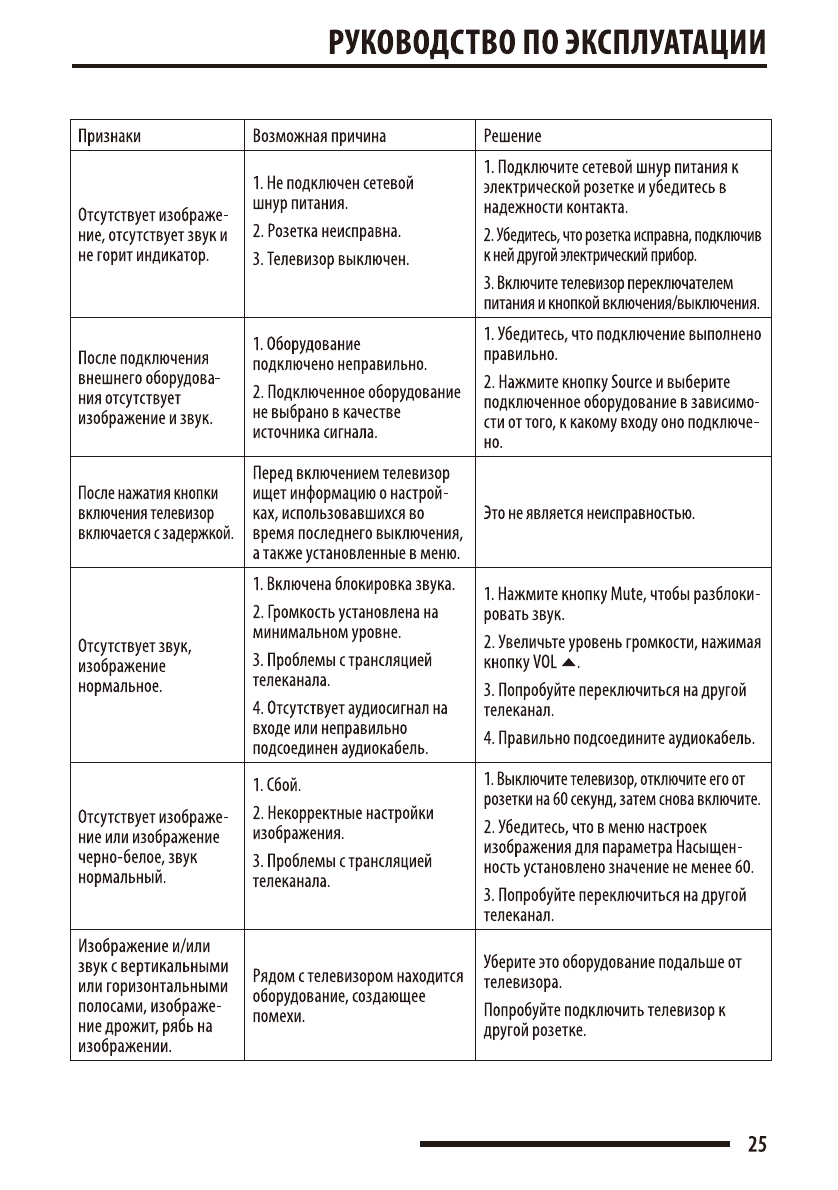 РУКОВОДСТВО ПО ЭКСПЛУАТАЦИИ

| Признаки | Возможная причина | Решение |
|---|---|---|
| Отсутствует изображение, отсутствует звук и не горит индикатор. | 1. Не подключен сетевой шнур питания. 2. Розетка неисправна. 3. Телевизор выключен. | 1. Подключите сетевой шнур питания к электрической розетке и убедитесь в надежности контакта. 2. Убедитесь, что розетка исправна, подключив к ней другой электрический прибор. 3. Включите телевизор переключателем питания и кнопкой включения/выключения. |
| После подключения внешнего оборудования отсутствует изображение и звук. | 1. Оборудование подключено неправильно. 2. Подключенное оборудование не выбрано в качестве источника сигнала. | 1. Убедитесь, что подключение выполнено правильно. 2. Нажмите кнопку Source и выберите подключенное оборудование в зависимости от того, к какому входу оно подключено. |
| После нажатия кнопки включения телевизор включается с задержкой. | Перед включением телевизор ищет информацию о настройках, использовавшихся во время последнего выключения, а также установленные в меню. | Это не является неисправностью. |
| Отсутствует звук, изображение нормальное. | 1. Включена блокировка звука. 2. Громкость установлена на минимальном уровне. 3. Проблемы с трансляцией телеканала. 4. Отсутствует аудиосигнал на входе или неправильно подсоединен аудиокабель. | 1. Нажмите кнопку Mute, чтобы разблокировать звук. 2. Увеличьте уровень громкости, нажимая кнопку VOL ▲. 3. Попробуйте переключиться на другой телеканал. 4. Правильно подсоедините аудиокабель. |
| Отсутствует изображение или изображение черно-белое, звук нормальный. | 1. Сбой. 2. Некорректные настройки изображения. 3. Проблемы с трансляцией телеканала. | 1. Выключите телевизор, отключите его от розетки на 60 секунд, затем снова включите. 2. Убедитесь, что в меню настроек изображения для параметра Насыщенность установлено значение не менее 60. 3. Попробуйте переключиться на другой телеканал. |
| Изображение и/или звук с вертикальными или горизонтальными полосами, изображение дрожит, рябь на изображении. | Рядом с телевизором находится оборудование, создающее помехи. | Уберите это оборудование подальше от телевизора. Попробуйте подключить телевизор к другой розетке. |

25